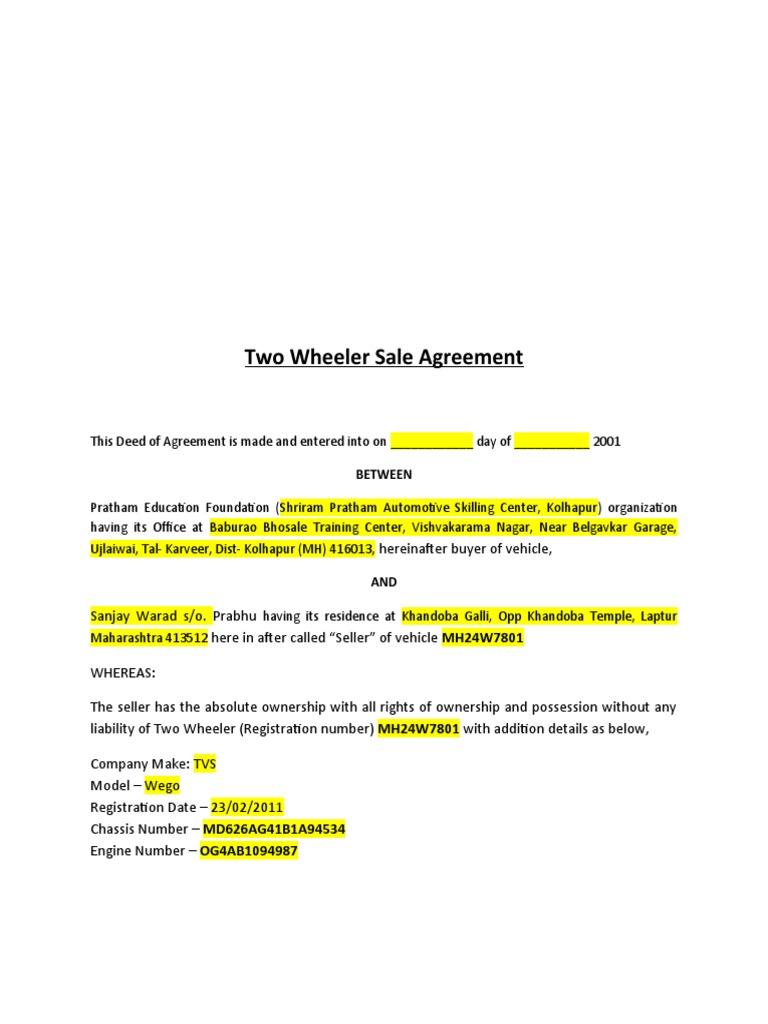 Two Wheeler Sale Agreement

This Deed of Agreement is made and entered into on ____________ day of ___________ 2001

BETWEEN

Pratham Education Foundation (Shriram Pratham Automotive Skilling Center, Kolhapur) organization having its Office at Baburao Bhosale Training Center, Vishvakarama Nagar, Near Belgavkar Garage, Ujlaiwai, Tal- Karveer, Dist- Kolhapur (MH) 416013, hereinafter buyer of vehicle,

AND

Sanjay Warad s/o. Prabhu having its residence at Khandoba Galli, Opp Khandoba Temple, Laptur Maharashtra 413512 here in after called "Seller" of vehicle MH24W7801

WHEREAS:

The seller has the absolute ownership with all rights of ownership and possession without any liability of Two Wheeler (Registration number) MH24W7801 with addition details as below,

Company Make: TVS
Model – Wego
Registration Date – 23/02/2011
Chassis Number – MD626AG41B1A94534
Engine Number – OG4AB1094987